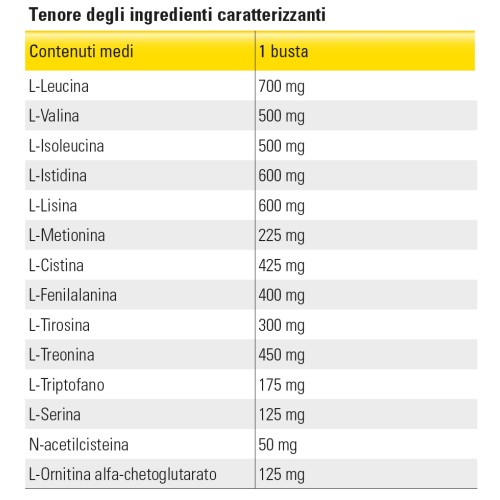 Tenore degli ingredienti caratterizzanti

| Contenuti medi | 1 busta |
|---|---|
| L-Leucina | 700 mg |
| L-Valina | 500 mg |
| L-Isoleucina | 500 mg |
| L-Istidina | 600 mg |
| L-Lisina | 600 mg |
| L-Metionina | 225 mg |
| L-Cistina | 425 mg |
| L-Fenilalanina | 400 mg |
| L-Tirosina | 300 mg |
| L-Treonina | 450 mg |
| L-Triptofano | 175 mg |
| L-Serina | 125 mg |
| N-acetilcisteina | 50 mg |
| L-Ornitina alfa-chetoglutarato | 125 mg |